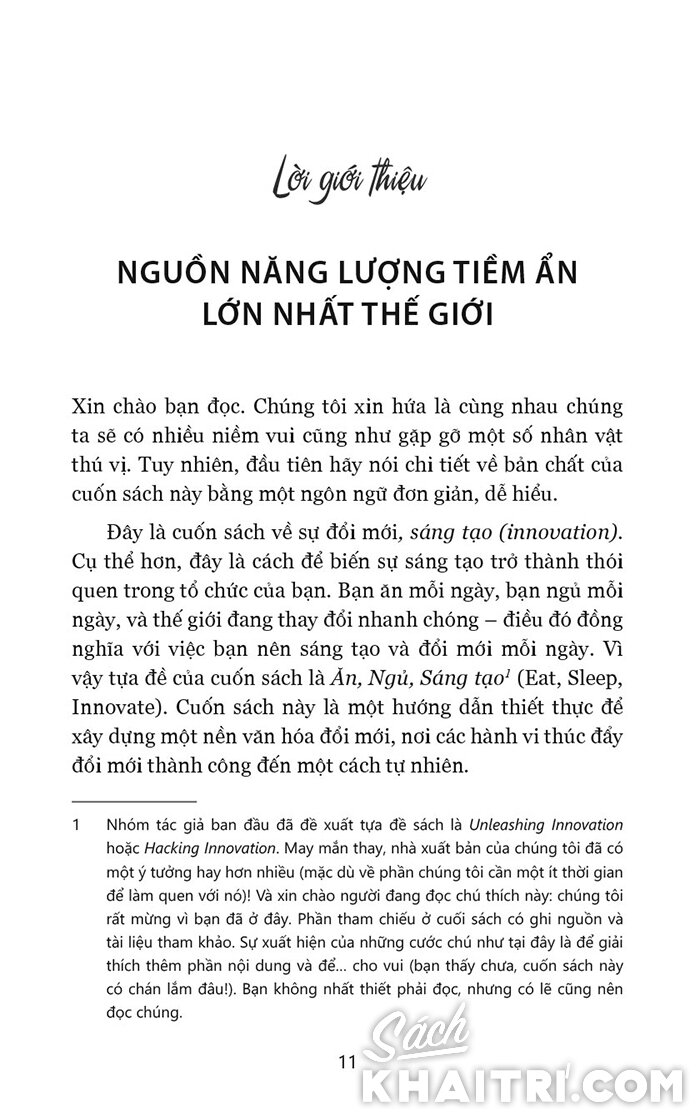 Lời giới thiệu

NGUỒN NĂNG LƯỢNG TIỀM ẨN LỚN NHẤT THẾ GIỚI

Xin chào bạn đọc. Chúng tôi xin hứa là cùng nhau chúng ta sẽ có nhiều niềm vui cũng như gặp gỡ một số nhân vật thú vị. Tuy nhiên, đầu tiên hãy nói chi tiết về bản chất của cuốn sách này bằng một ngôn ngữ đơn giản, dễ hiểu.

Đây là cuốn sách về sự đổi mới, sáng tạo (innovation). Cụ thể hơn, đây là cách để biến sự sáng tạo trở thành thói quen trong tổ chức của bạn. Bạn ăn mỗi ngày, bạn ngủ mỗi ngày, và thế giới đang thay đổi nhanh chóng – điều đó đồng nghĩa với việc bạn nên sáng tạo và đổi mới mỗi ngày. Vì vậy tựa đề của cuốn sách là Ăn, Ngủ, Sáng tạo$^1$ (Eat, Sleep, Innovate). Cuốn sách này là một hướng dẫn thiết thực để xây dựng một nền văn hóa đổi mới, nơi các hành vi thúc đẩy đổi mới thành công đến một cách tự nhiên.

1 Nhóm tác giả ban đầu đã đề xuất tựa đề sách là Unleashing Innovation hoặc Hacking Innovation. May mắn thay, nhà xuất bản của chúng tôi đã có một ý tưởng hay hơn nhiều (mặc dù về phần chúng tôi cần một ít thời gian để làm quen với nó)! Và xin chào người đang đọc chú thích này: chúng tôi rất mừng vì bạn đã ở đây. Phần tham chiếu ở cuối sách có ghi nguồn và tài liệu tham khảo. Sự xuất hiện của những cước chú như tại đây là để giải thích thêm phần nội dung và để... cho vui (bạn thấy chưa, cuốn sách này có chán lắm đâu!). Bạn không nhất thiết phải đọc, nhưng có lẽ cũng nên đọc chúng.

11

Sách KHAITRI.COM